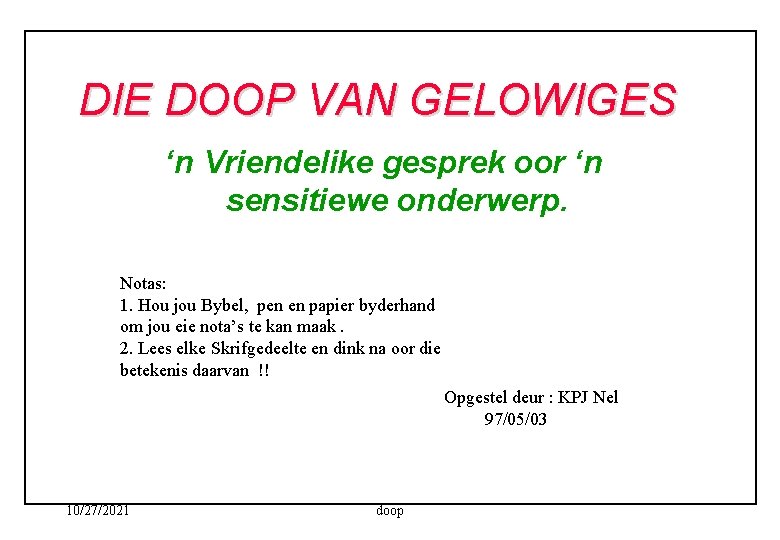 DIE DOOP VAN GELOWIGES

'n Vriendelike gesprek oor 'n sensitiewe onderwerp.

Notas:
1. Hou jou Bybel, pen en papier byderhand om jou eie nota's te kan maak .
2. Lees elke Skrifgedeelte en dink na oor die betekenis daarvan !!

Opgestel deur : KPJ Nel
97/05/03

10/27/2021 doop